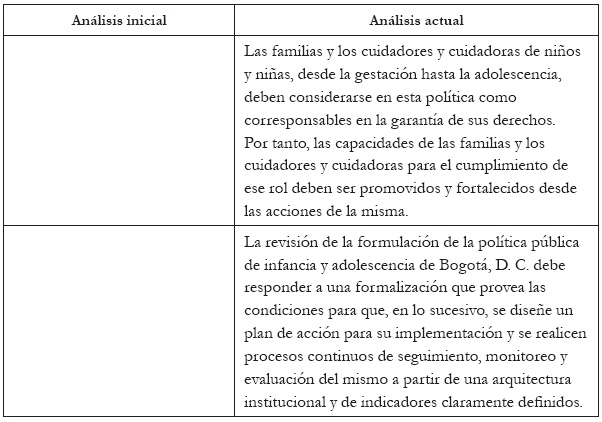 | Análisis inicial | Análisis actual |
|---|---|
| | Las familias y los cuidadores y cuidadoras de niños y niñas, desde la gestación hasta la adolescencia, deben considerarse en esta política como corresponsables en la garantía de sus derechos. Por tanto, las capacidades de las familias y los cuidadores y cuidadoras para el cumplimiento de ese rol deben ser promovidos y fortalecidos desde las acciones de la misma. |
| | La revisión de la formulación de la política pública de infancia y adolescencia de Bogotá, D. C. debe responder a una formalización que provea las condiciones para que, en lo sucesivo, se diseñe un plan de acción para su implementación y se realicen procesos continuos de seguimiento, monitoreo y evaluación del mismo a partir de una arquitectura institucional y de indicadores claramente definidos. |